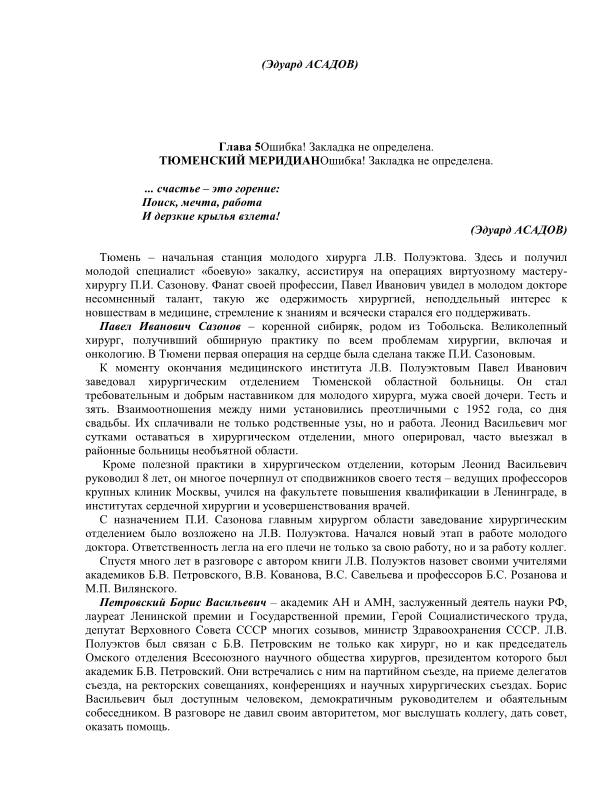 (Эдуард АСАДОВ)

Глава 5Ошибка! Закладка не определена.
ТЮМЕНСКИЙ МЕРИДИАНОшибка! Закладка не определена.

... счастье – это горение:
Поиск, мечта, работа
И дерзкие крылья взлета!

(Эдуард АСАДОВ)

Тюмень – начальная станция молодого хирурга Л.В. Полуэктова. Здесь и получил молодой специалист «боевую» закалку, ассистируя на операциях виртуозному мастеру-хирургу П.И. Сазонову. Фанат своей профессии, Павел Иванович увидел в молодом докторе несомненный талант, такую же одержимость хирургией, неподдельный интерес к новшествам в медицине, стремление к знаниям и всячески старался его поддерживать.

Павел Иванович Сазонов – коренной сибиряк, родом из Тобольска. Великолепный хирург, получивший обширную практику по всем проблемам хирургии, включая и онкологию. В Тюмени первая операция на сердце была сделана также П.И. Сазоновым.

К моменту окончания медицинского института Л.В. Полуэктовым Павел Иванович заведовал хирургическим отделением Тюменской областной больницы. Он стал требовательным и добрым наставником для молодого хирурга, мужа своей дочери. Тесть и зять. Взаимоотношения между ними установились преотличными с 1952 года, со дня свадьбы. Их сплачивали не только родственные узы, но и работа. Леонид Васильевич мог сутками оставаться в хирургическом отделении, много оперировал, часто выезжал в районные больницы необъятной области.

Кроме полезной практики в хирургическом отделении, которым Леонид Васильевич руководил 8 лет, он многое почерпнул от сподвижников своего тестя – ведущих профессоров крупных клиник Москвы, учился на факультете повышения квалификации в Ленинграде, в институтах сердечной хирургии и усовершенствования врачей.

С назначением П.И. Сазонова главным хирургом области заведование хирургическим отделением было возложено на Л.В. Полуэктова. Начался новый этап в работе молодого доктора. Ответственность легла на его плечи не только за свою работу, но и за работу коллег.

Спустя много лет в разговоре с автором книги Л.В. Полуэктов назовет своими учителями академиков Б.В. Петровского, В.В. Кованова, В.С. Савельева и профессоров Б.С. Розанова и М.П. Вилянского.

Петровский Борис Васильевич – академик АН и АМН, заслуженный деятель науки РФ, лауреат Ленинской премии и Государственной премии, Герой Социалистического труда, депутат Верховного Совета СССР многих созывов, министр Здравоохранения СССР. Л.В. Полуэктов был связан с Б.В. Петровским не только как хирург, но и как председатель Омского отделения Всесоюзного научного общества хирургов, президентом которого был академик Б.В. Петровский. Они встречались с ним на партийном съезде, на приеме делегатов съезда, на ректорских совещаниях, конференциях и научных хирургических съездах. Борис Васильевич был доступным человеком, демократичным руководителем и обаятельным собеседником. В разговоре не давил своим авторитетом, мог выслушать коллегу, дать совет, оказать помощь.